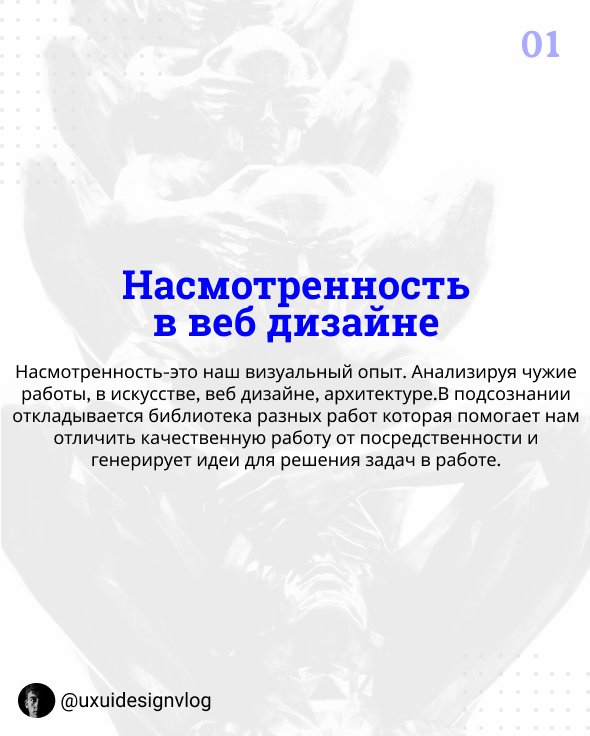 01

Насмотренность
в веб дизайне

Насмотренность-это наш визуальный опыт. Анализируя чужие работы, в искусстве, веб дизайне, архитектуре.В подсознании откладывается библиотека разных работ которая помогает нам отличить качественную работу от посредственности и генерирует идеи для решения задач в работе.

@uxuidesignvlog